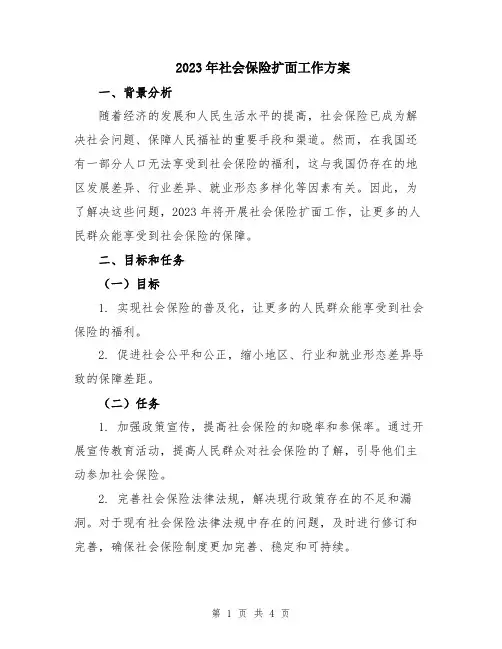 2023年社会保险扩面工作方案

一、背景分析

随着经济的发展和人民生活水平的提高，社会保险已成为解决社会问题、保障人民福祉的重要手段和渠道。然而，在我国还有一部分人口无法享受到社会保险的福利，这与我国仍存在的地区发展差异、行业差异、就业形态多样化等因素有关。因此，为了解决这些问题，2023年将开展社会保险扩面工作，让更多的人民群众能享受到社会保险的保障。

二、目标和任务

（一）目标

1. 实现社会保险的普及化，让更多的人民群众能享受到社会保险的福利。

2. 促进社会公平和公正，缩小地区、行业和就业形态差异导致的保障差距。

（二）任务

1. 加强政策宣传，提高社会保险的知晓率和参保率。通过开展宣传教育活动，提高人民群众对社会保险的了解，引导他们主动参加社会保险。

2. 完善社会保险法律法规，解决现行政策存在的不足和漏洞。对于现有社会保险法律法规中存在的问题，及时进行修订和完善，确保社会保险制度更加完善、稳定和可持续。

第 1 页 共 4 页